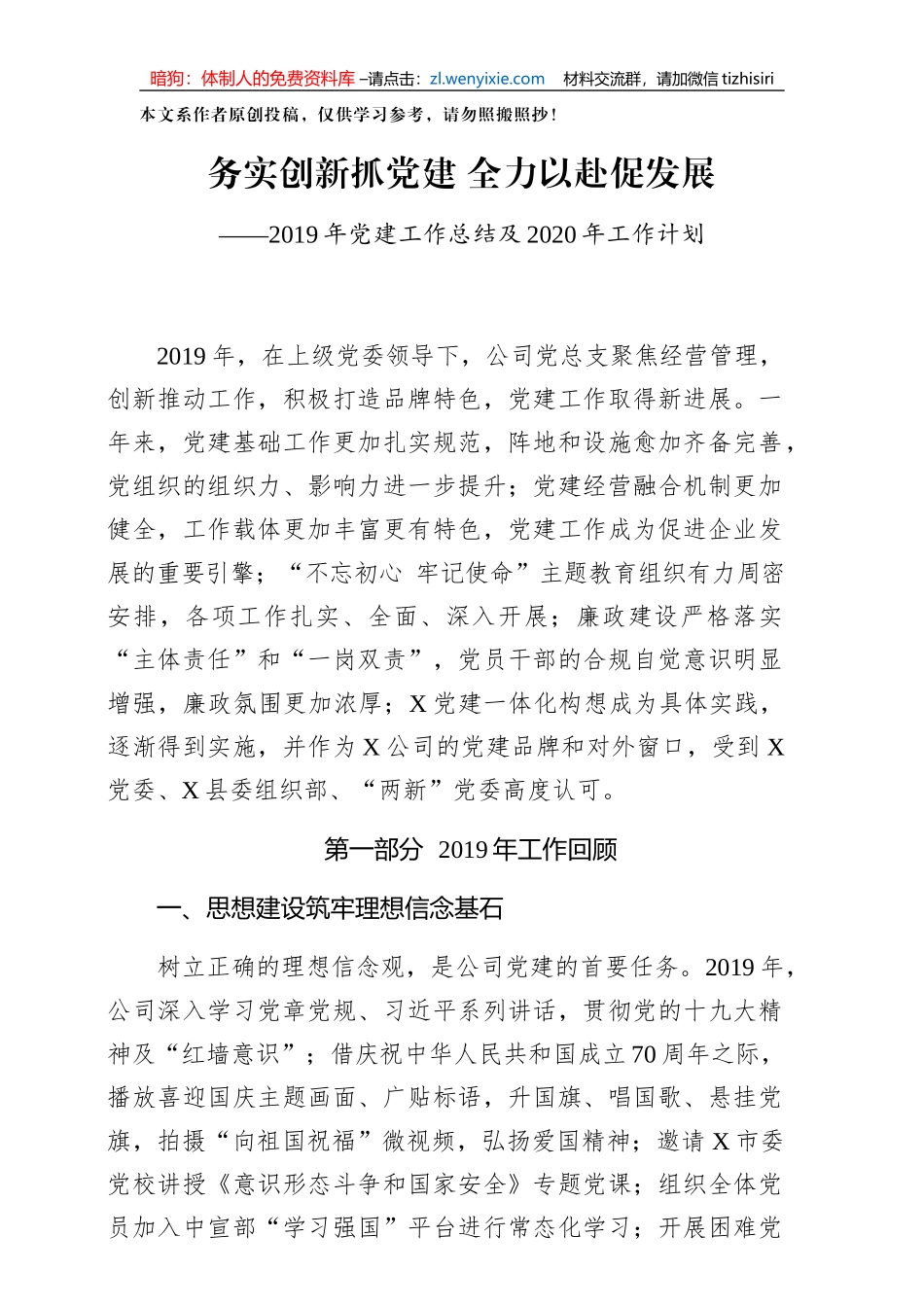 暗狗：体制人的免费资料库 –请点击：zl.wenyixie.com 材料交流群，请加微信 tizhisiri

本文系作者原创投稿，仅供学习参考，请勿照搬照抄！

务实创新抓党建 全力以赴促发展

——2019 年党建工作总结及 2020 年工作计划

2019 年，在上级党委领导下，公司党总支聚焦经营管理，创新推动工作，积极打造品牌特色，党建工作取得新进展。一年来，党建基础工作更加扎实规范，阵地和设施愈加齐备完善，党组织的组织力、影响力进一步提升；党建经营融合机制更加健全，工作载体更加丰富更有特色，党建工作成为促进企业发展的重要引擎；“不忘初心 牢记使命”主题教育组织有力周密安排，各项工作扎实、全面、深入开展；廉政建设严格落实“主体责任”和“一岗双责”，党员干部的合规自觉意识明显增强，廉政氛围更加浓厚；X 党建一体化构想成为具体实践，逐渐得到实施，并作为 X 公司的党建品牌和对外窗口，受到 X 党委、X 县委组织部、“两新”党委高度认可。

第一部分 2019 年工作回顾

一、思想建设筑牢理想信念基石

树立正确的理想信念观，是公司党建的首要任务。2019 年，公司深入学习党章党规、习近平系列讲话，贯彻党的十九大精神及“红墙意识”；借庆祝中华人民共和国成立 70 周年之际，播放喜迎国庆主题画面、广贴标语，升国旗、唱国歌、悬挂党旗，拍摄“向祖国祝福”微视频，弘扬爱国精神；邀请 X 市委党校讲授《意识形态斗争和国家安全》专题党课；组织全体党员加入中宣部“学习强国”平台进行常态化学习；开展困难党